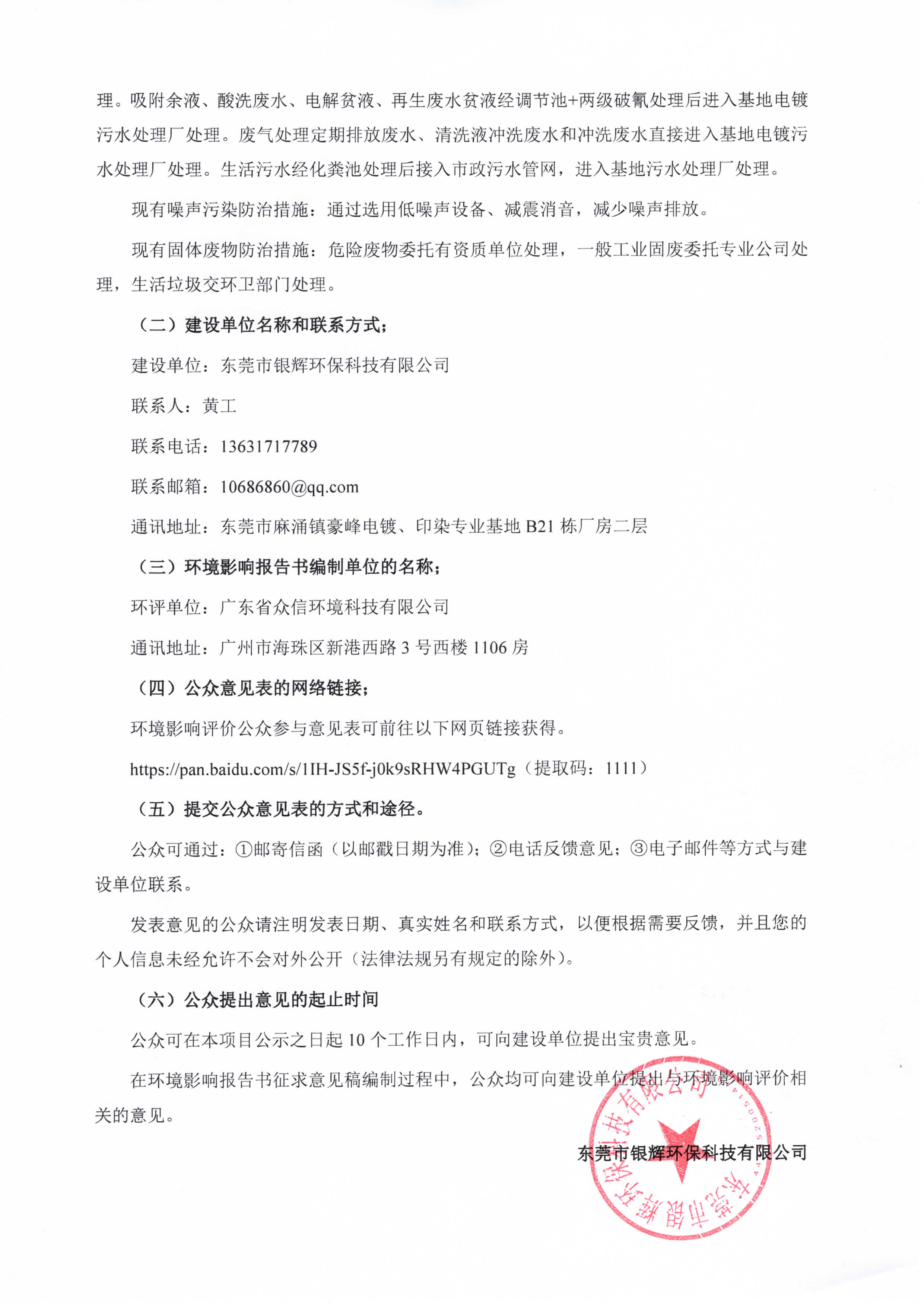 理。吸附余液、酸洗废水、电解贫液、再生废水贫液经调节池+两级破氰处理后进入基地电镀污水处理厂处理。废气处理定期排放废水、清洗液冲洗废水和冲洗废水直接进入基地电镀污水处理厂处理。生活污水经化粪池处理后接入市政污水管网，进入基地污水处理厂处理。

现有噪声污染防治措施：通过选用低噪声设备、减震消音，减少噪声排放。

现有固体废物防治措施：危险废物委托有资质单位处理，一般工业固废委托专业公司处理，生活垃圾交环卫部门处理。

（二）建设单位名称和联系方式；

建设单位：东莞市银辉环保科技有限公司

联系人：黄工

联系电话：13631717789

联系邮箱：10686860@qq.com

通讯地址：东莞市麻涌镇豪峰电镀、印染专业基地 B21 栋厂房二层

（三）环境影响报告书编制单位的名称；

环评单位：广东省众信环境科技有限公司

通讯地址：广州市海珠区新港西路 3 号西楼 1106 房

（四）公众意见表的网络链接；

环境影响评价公众参与意见表可前往以下网页链接获得。

https://pan.baidu.com/s/1IH-JS5f-j0k9sRHW4PGUTg（提取码：1111）

（五）提交公众意见表的方式和途径。

公众可通过：①邮寄信函（以邮戳日期为准）；②电话反馈意见；③电子邮件等方式与建设单位联系。

发表意见的公众请注明发表日期、真实姓名和联系方式，以便根据需要反馈，并且您的个人信息未经允许不会对外公开（法律法规另有规定的除外）。

（六）公众提出意见的起止时间

公众可在本项目公示之日起 10 个工作日内，可向建设单位提出宝贵意见。

在环境影响报告书征求意见稿编制过程中，公众均可向建设单位提出与环境影响评价相关的意见。

东莞市银辉环保科技有限公司

东莞市银辉环保科技有限公司